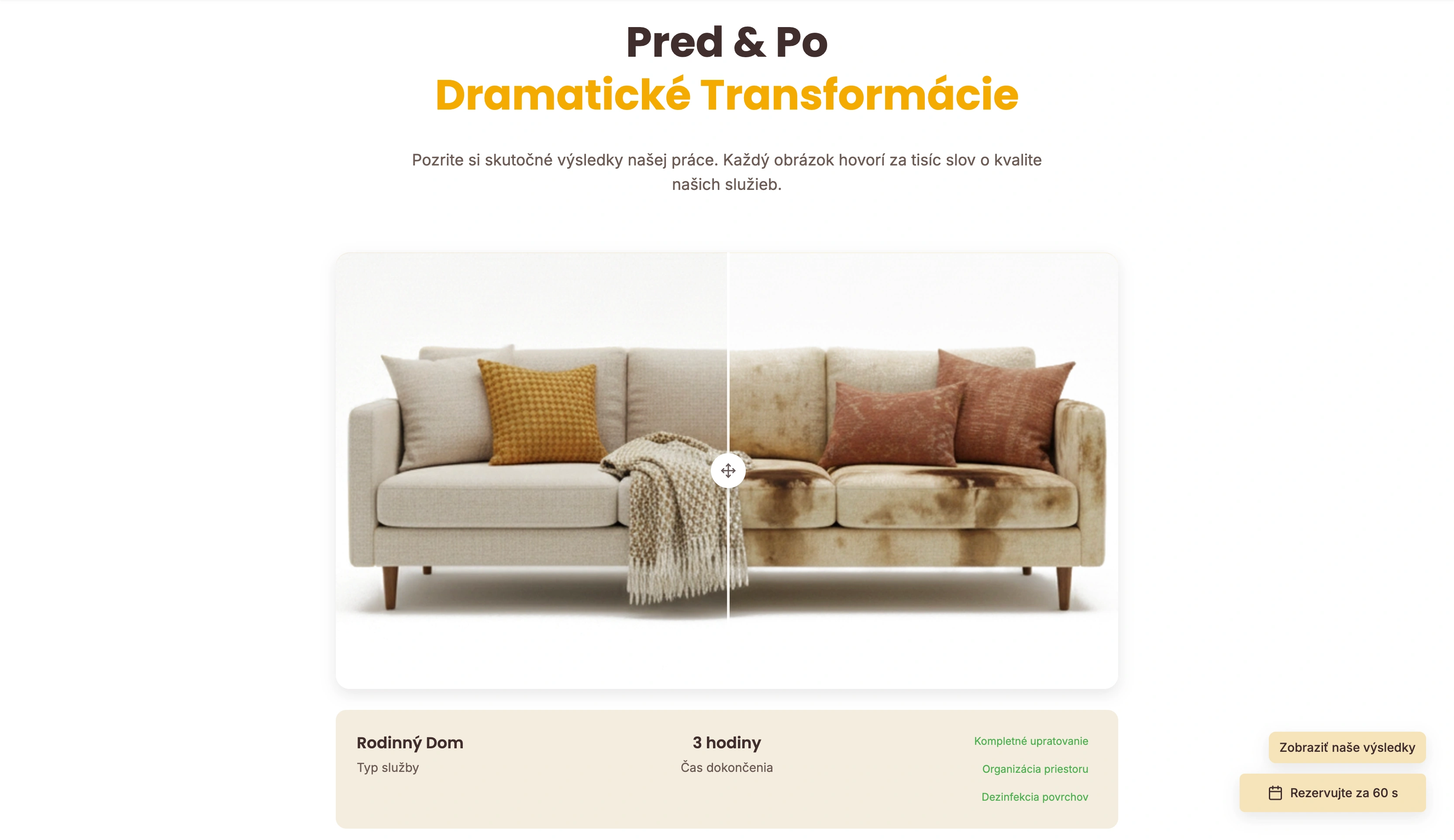 Pred & Po
Dramatické Transformácie

Pozrite si skutočné výsledky našej práce. Každý obrázok hovorí za tisíc slov o kvalite našich služieb.

Rodinný Dom
Typ služby

3 hodiny
Čas dokončenia

Kompletné upratovanie
Organizácia priestoru
Dezinfekcia povrchov

Zobraziť naše výsledky

Rezervujte za 60 s